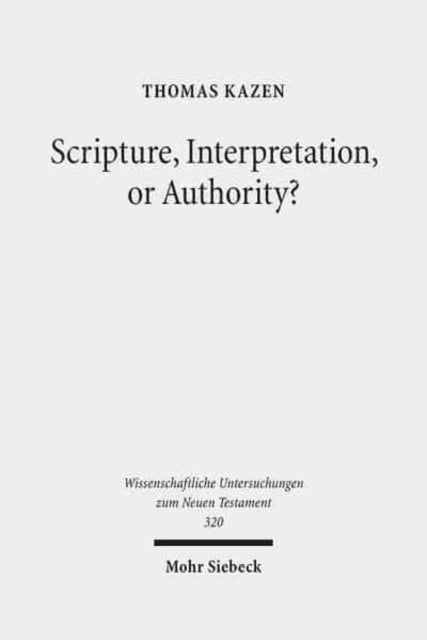 THOMAS KAZEN

Scripture, Interpretation, or Authority?

Wissenschaftliche Untersuchungen zum Neuen Testament 320

Mohr Siebeck